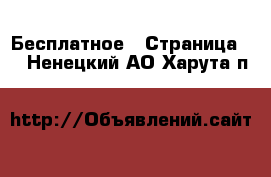 Бесплатное  Страница
Ненецкий АО Харута п

http://Объявлений.сайт